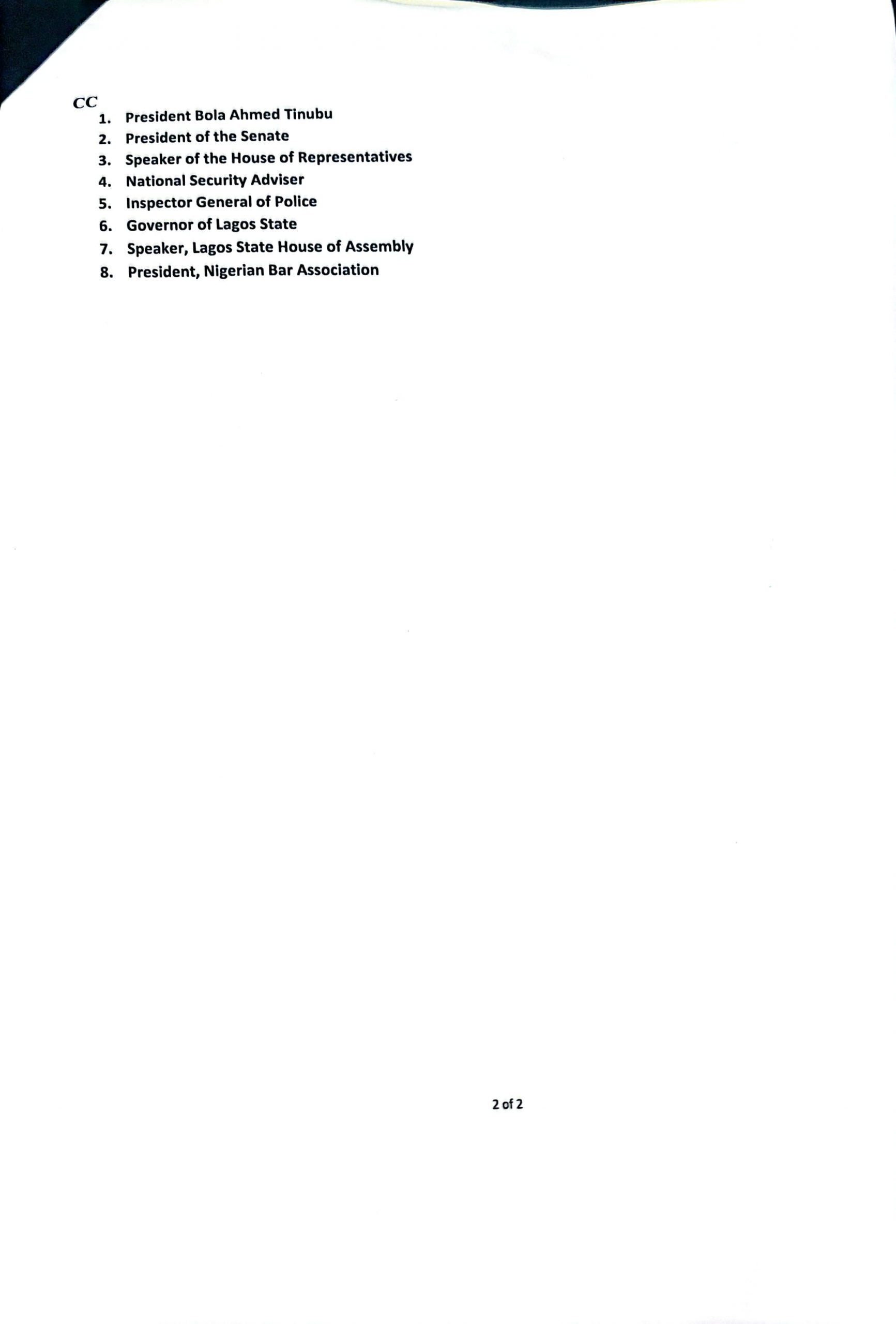 CC

1. President Bola Ahmed Tinubu
2. President of the Senate
3. Speaker of the House of Representatives
4. National Security Adviser
5. Inspector General of Police
6. Governor of Lagos State
7. Speaker, Lagos State House of Assembly
8. President, Nigerian Bar Association

2 of 2